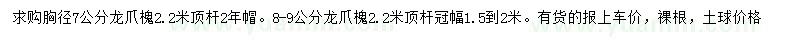 求购胸径7公分龙爪槐2.2米顶杆2年帽。8-9公分龙爪槐2.2米顶杆冠幅1.5到2米。有货的报上车价，裸根，土球价格